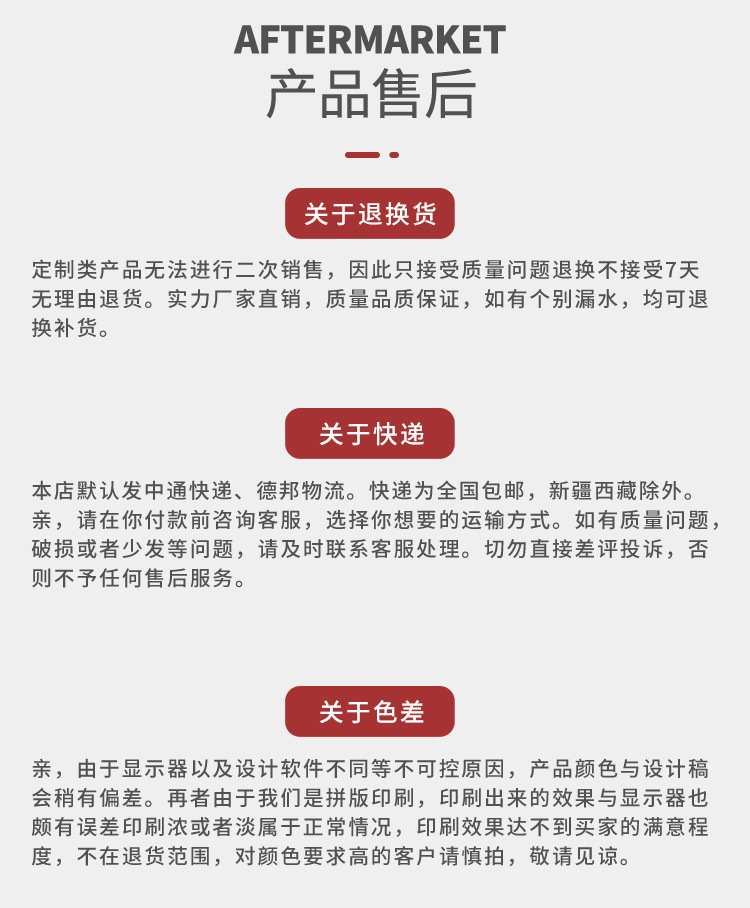 AFTERMARKET
产品售后

关于退换货

定制类产品无法进行二次销售，因此只接受质量问题退换不接受7天无理由退货。实力厂家直销，质量品质保证，如有个别漏水，均可退换补货。

关于快递

本店默认发中通快递、德邦物流。快递为全国包邮，新疆西藏除外。亲，请在你付款前咨询客服，选择你想要的运输方式。如有质量问题，破损或者少发等问题，请及时联系客服处理。切勿直接差评投诉，否则不予任何售后服务。

关于色差

亲，由于显示器以及设计软件不同等不可控原因，产品颜色与设计稿会稍有偏差。再者由于我们是拼版印刷，印刷出来的效果与显示器也颇有误差印刷浓或者淡属于正常情况，印刷效果达不到买家的满意程度，不在退货范围，对颜色要求高的客户请慎拍，敬请见谅。